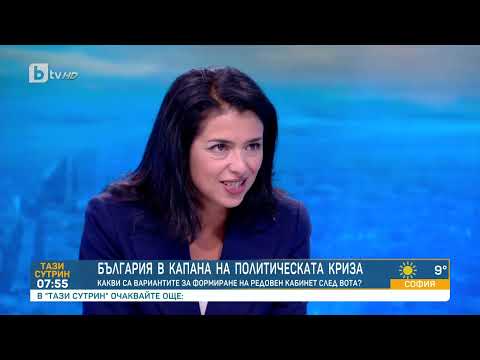 btv HD

ТАЗИ СУТРИН 07:55

БЪЛГАРИЯ В КАПАНА НА ПОЛИТИЧЕСКАТА КРИЗА

КАКВИ СА ВАРИАНТИТЕ ЗА ФОРМИРАНЕ НА РЕДОВЕН КАБИНЕТ СЛЕД ВОТА?

9°
СОФИЯ

В "ТАЗИ СУТРИН" ОЧАКВАЙТЕ ОЩЕ: